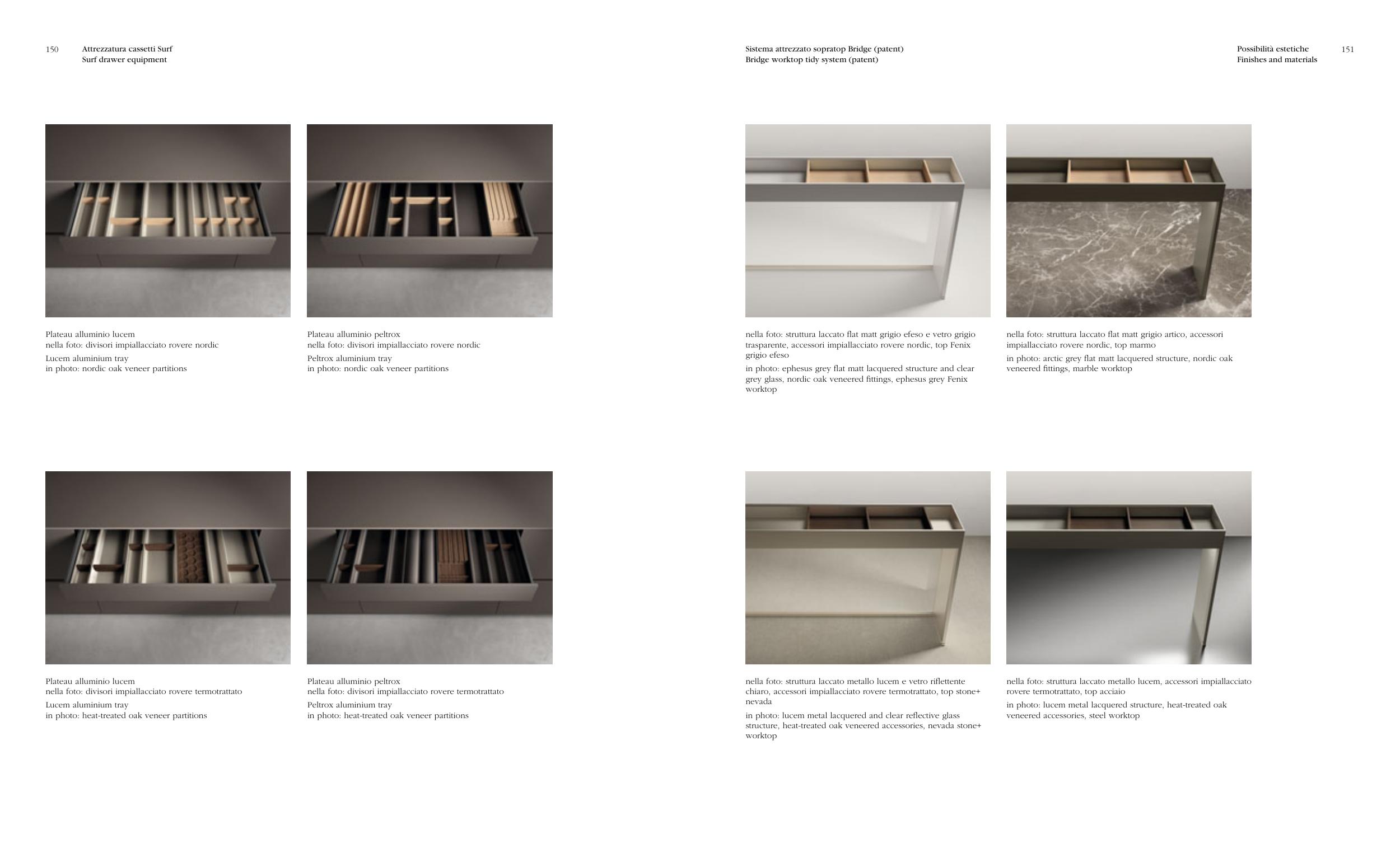 150

Attrezzatura cassetti Surf
Surf drawer equipment

Plateau alluminio lucem
nella foto: divisori impiallacciato rovere nordic

Lucem aluminium tray
in photo: nordic oak veneer partitions

Plateau alluminio peltrox
nella foto: divisori impiallacciato rovere nordic

Peltrox aluminium tray
in photo: nordic oak veneer partitions

Plateau alluminio lucem
nella foto: divisori impiallacciato rovere termotrattato

Lucem aluminium tray
in photo: heat-treated oak veneer partitions

Plateau alluminio peltrox
nella foto: divisori impiallacciato rovere termotrattato

Peltrox aluminium tray
in photo: heat-treated oak veneer partitions

Sistema attrezzato sopratop Bridge (patent)
Bridge worktop tidy system (patent)

Possibilità estetiche
Finishes and materials

151

nella foto: struttura laccato flat matt grigio efeso e vetro grigio trasparente, accessori impiallacciato rovere nordic, top Fenix grigio efeso

in photo: ephesus grey flat matt lacquered structure and clear grey glass, nordic oak veneered fittings, ephesus grey Fenix worktop

nella foto: struttura laccato flat matt grigio artico, accessori impiallacciato rovere nordic, top marmo

in photo: arctic grey flat matt lacquered structure, nordic oak veneered fittings, marble worktop

nella foto: struttura laccato metallo lucem e vetro riflettente chiaro, accessori impiallacciato rovere termotrattato, top stone+ nevada

in photo: lucem metal lacquered and clear reflective glass structure, heat-treated oak veneered accessories, nevada stone+ worktop

nella foto: struttura laccato metallo lucem, accessori impiallacciato rovere termotrattato, top acciaio

in photo: lucem metal lacquered structure, heat-treated oak veneered accessories, steel worktop